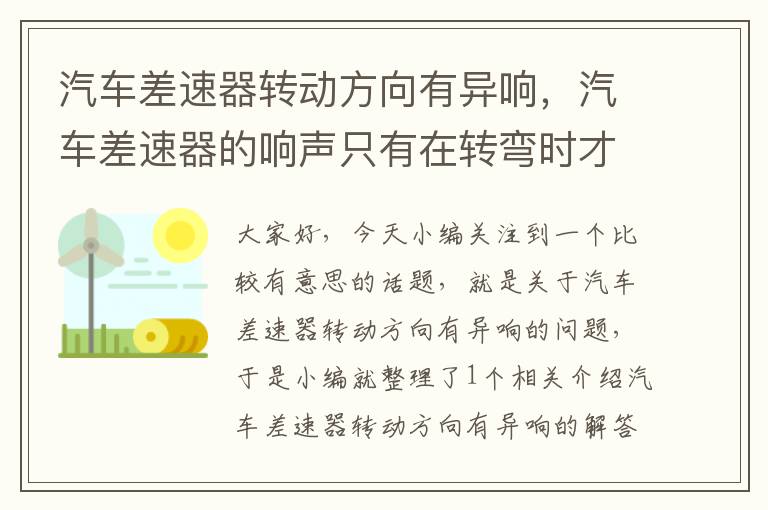 汽车差速器转动方向有异响，汽车差速器的响声只有在转弯时才

大家好，今天小编关注到一个比较有意思的话题，就是关于汽车差速器转动方向有异响的问题，于是小编就整理了1个相关介绍汽车差速器转动方向有异响的解答